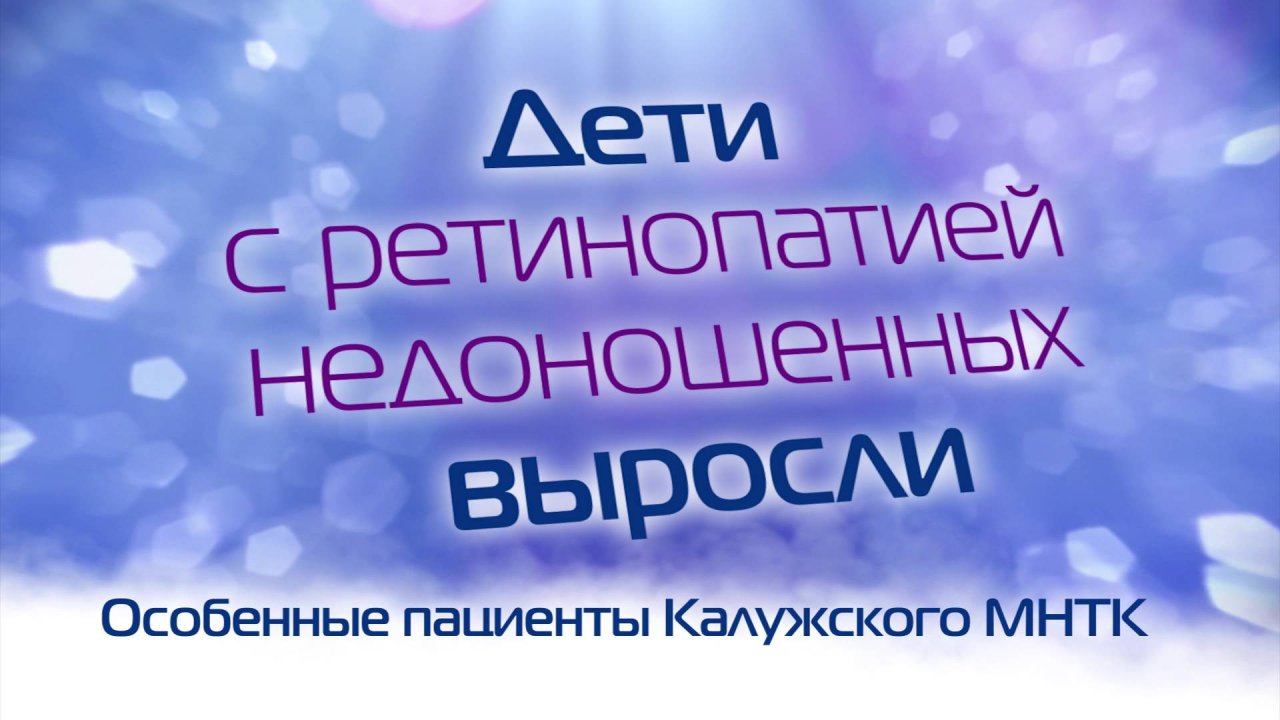 Дети
с ретинопатией
недоношенных
выросли

Особенные пациенты Калужского МНТК